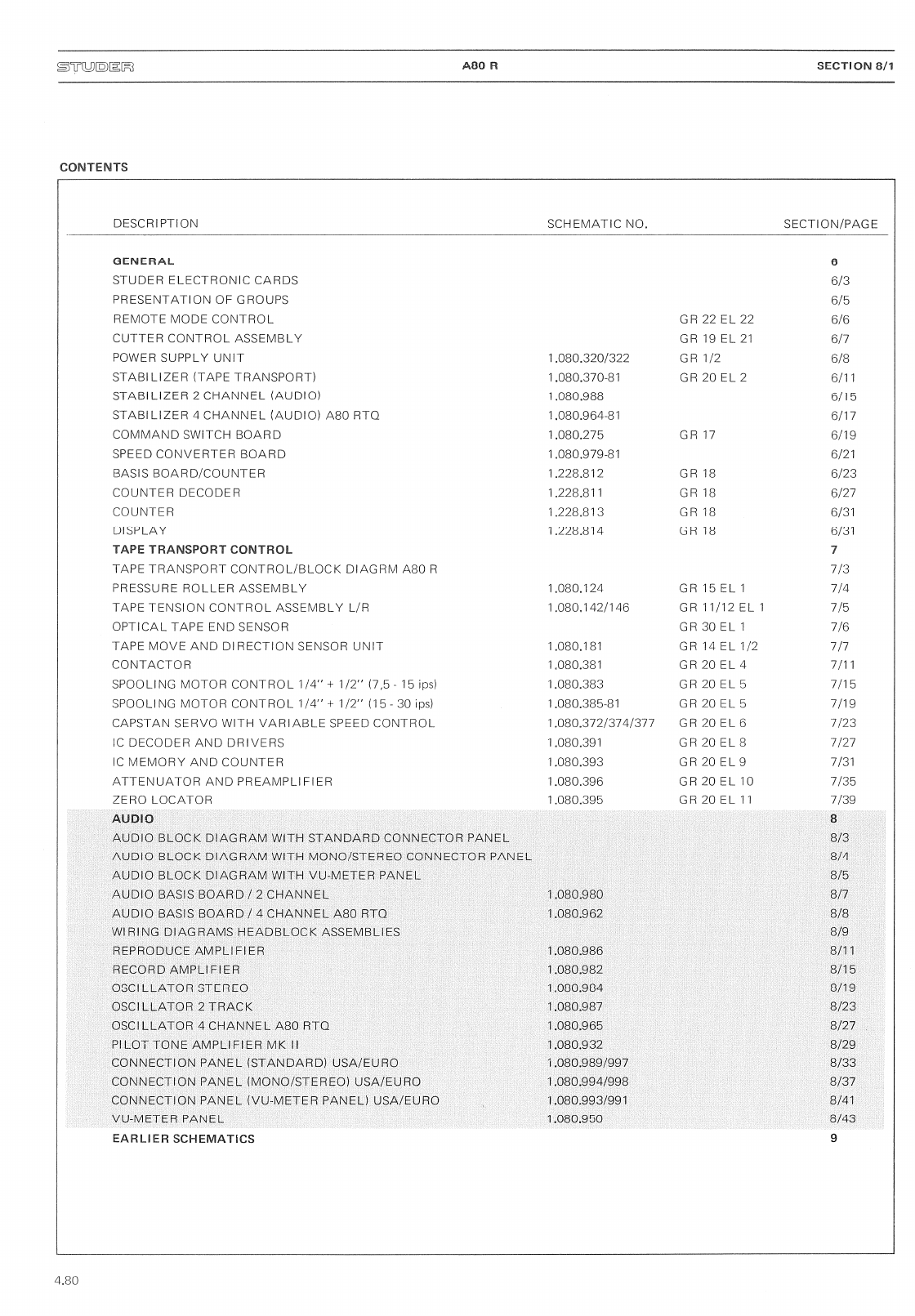 STUDER A80 R SECTION 8/1

CONTENTS

| DESCRIPTION | SCHEMATIC NO. | | SECTION/PAGE |
|---|---|---|---|
| GENERAL | | | 6 |
| STUDER ELECTRONIC CARDS | | | 6/3 |
| PRESENTATION OF GROUPS | | | 6/5 |
| REMOTE MODE CONTROL | | GR 22 EL 22 | 6/6 |
| CUTTER CONTROL ASSEMBLY | | GR 19 EL 21 | 6/7 |
| POWER SUPPLY UNIT | 1.080.320/322 | GR 1/2 | 6/8 |
| STABILIZER (TAPE TRANSPORT) | 1.080.370-81 | GR 20 EL 2 | 6/11 |
| STABILIZER 2 CHANNEL (AUDIO) | 1.080.988 | | 6/15 |
| STABILIZER 4 CHANNEL (AUDIO) A80 RTQ | 1.080.964-81 | | 6/17 |
| COMMAND SWITCH BOARD | 1.080.275 | GR 17 | 6/19 |
| SPEED CONVERTER BOARD | 1.080.979-81 | | 6/21 |
| BASIS BOARD/COUNTER | 1.228.812 | GR 18 | 6/23 |
| COUNTER DECODER | 1.228.811 | GR 18 | 6/27 |
| COUNTER | 1.228.813 | GR 18 | 6/31 |
| DISPLAY | 1.228.814 | GR 18 | 6/31 |
| TAPE TRANSPORT CONTROL | | | 7 |
| TAPE TRANSPORT CONTROL/BLOCK DIAGRM A80 R | | | 7/3 |
| PRESSURE ROLLER ASSEMBLY | 1.080.124 | GR 15 EL 1 | 7/4 |
| TAPE TENSION CONTROL ASSEMBLY L/R | 1.080.142/146 | GR 11/12 EL 1 | 7/5 |
| OPTICAL TAPE END SENSOR | | GR 30 EL 1 | 7/6 |
| TAPE MOVE AND DIRECTION SENSOR UNIT | 1.080.181 | GR 14 EL 1/2 | 7/7 |
| CONTACTOR | 1.080.381 | GR 20 EL 4 | 7/11 |
| SPOOLING MOTOR CONTROL 1/4" + 1/2" (7,5 - 15 ips) | 1.080.383 | GR 20 EL 5 | 7/15 |
| SPOOLING MOTOR CONTROL 1/4" + 1/2" (15 - 30 ips) | 1.080.385-81 | GR 20 EL 5 | 7/19 |
| CAPSTAN SERVO WITH VARIABLE SPEED CONTROL | 1.080.372/374/377 | GR 20 EL 6 | 7/23 |
| IC DECODER AND DRIVERS | 1.080.391 | GR 20 EL 8 | 7/27 |
| IC MEMORY AND COUNTER | 1.080.393 | GR 20 EL 9 | 7/31 |
| ATTENUATOR AND PREAMPLIFIER | 1.080.396 | GR 20 EL 10 | 7/35 |
| ZERO LOCATOR | 1.080.395 | GR 20 EL 11 | 7/39 |
| AUDIO | | | 8 |
| AUDIO BLOCK DIAGRAM WITH STANDARD CONNECTOR PANEL | | | 8/3 |
| AUDIO BLOCK DIAGRAM WITH MONO/STEREO CONNECTOR PANEL | | | 8/4 |
| AUDIO BLOCK DIAGRAM WITH VU-METER PANEL | | | 8/5 |
| AUDIO BASIS BOARD / 2 CHANNEL | 1.080.980 | | 8/7 |
| AUDIO BASIS BOARD / 4 CHANNEL A80 RTQ | 1.080.962 | | 8/8 |
| WIRING DIAGRAMS HEADBLOCK ASSEMBLIES | | | 8/9 |
| REPRODUCE AMPLIFIER | 1.080.986 | | 8/11 |
| RECORD AMPLIFIER | 1.080.982 | | 8/15 |
| OSCILLATOR STEREO | 1.080.984 | | 8/19 |
| OSCILLATOR 2 TRACK | 1.080.987 | | 8/23 |
| OSCILLATOR 4 CHANNEL A80 RTQ | 1.080.965 | | 8/27 |
| PILOT TONE AMPLIFIER MK II | 1.080.932 | | 8/29 |
| CONNECTION PANEL (STANDARD) USA/EURO | 1.080.989/997 | | 8/33 |
| CONNECTION PANEL (MONO/STEREO) USA/EURO | 1.080.994/998 | | 8/37 |
| CONNECTION PANEL (VU-METER PANEL) USA/EURO | 1.080.993/991 | | 8/41 |
| VU-METER PANEL | 1.080.950 | | 8/43 |
| EARLIER SCHEMATICS | | | 9 |

4.80